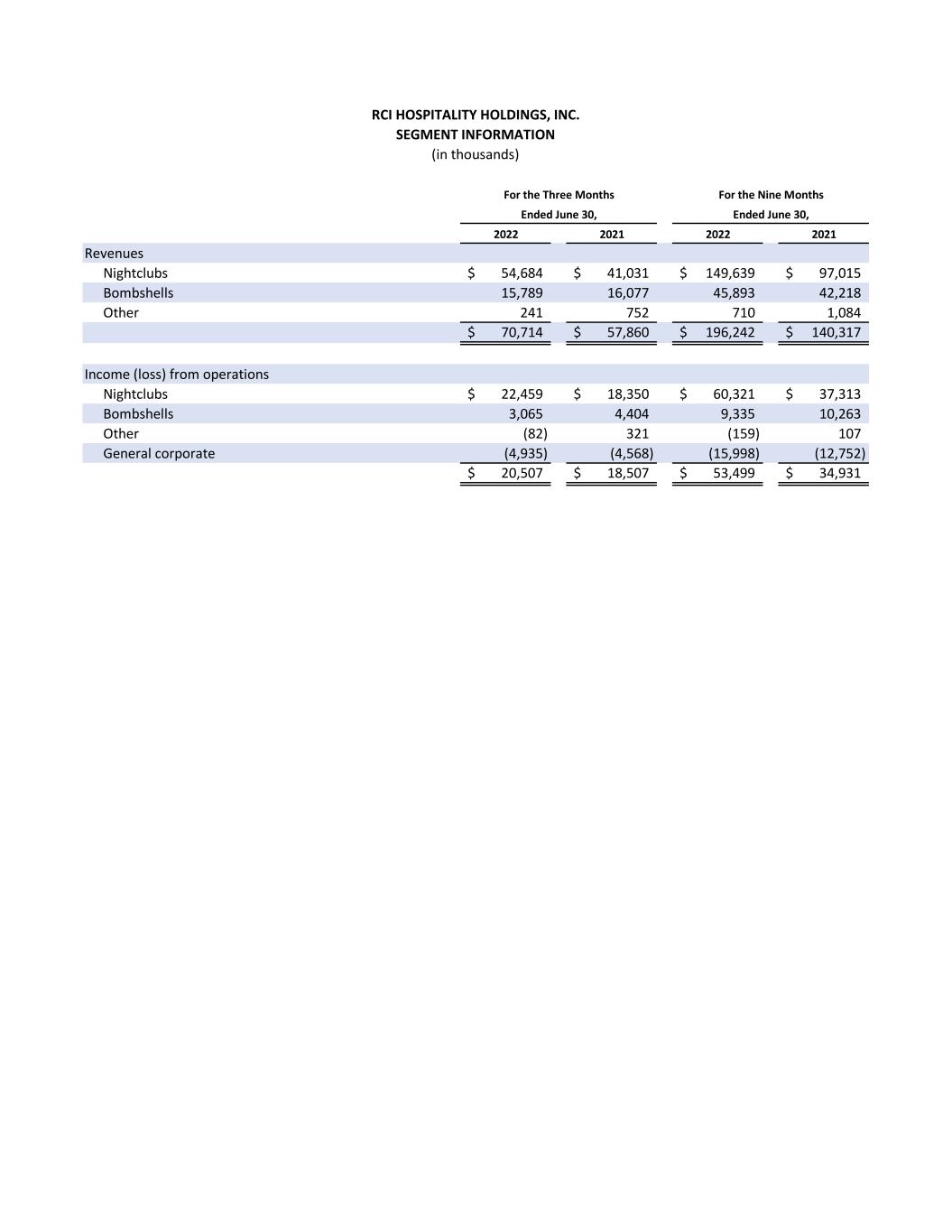 RCI HOSPITALITY HOLDINGS, INC.
SEGMENT INFORMATION
(in thousands)

| | For the Three Months Ended June 30, | | For the Nine Months Ended June 30, | |
|---|---|---|---|---|
| | 2022 | 2021 | 2022 | 2021 |
| Revenues | | | | |
| Nightclubs | $ 54,684 | $ 41,031 | $ 149,639 | $ 97,015 |
| Bombshells | 15,789 | 16,077 | 45,893 | 42,218 |
| Other | 241 | 752 | 710 | 1,084 |
| | $ 70,714 | $ 57,860 | $ 196,242 | $ 140,317 |
| Income (loss) from operations | | | | |
| Nightclubs | $ 22,459 | $ 18,350 | $ 60,321 | $ 37,313 |
| Bombshells | 3,065 | 4,404 | 9,335 | 10,263 |
| Other | (82) | 321 | (159) | 107 |
| General corporate | (4,935) | (4,568) | (15,998) | (12,752) |
| | $ 20,507 | $ 18,507 | $ 53,499 | $ 34,931 |